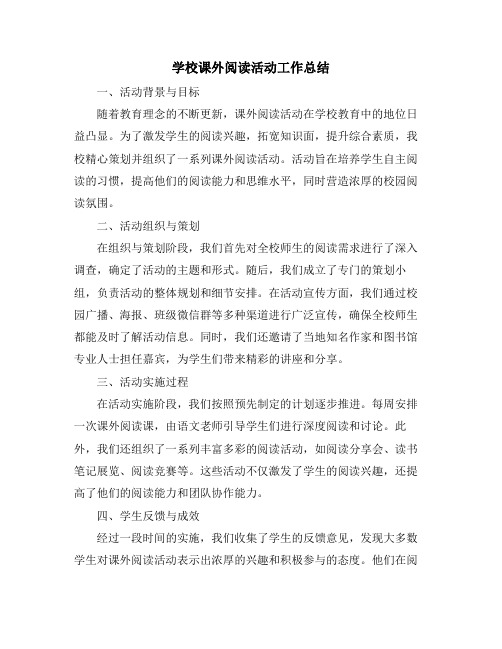 学校课外阅读活动工作总结

一、活动背景与目标

随着教育理念的不断更新，课外阅读活动在学校教育中的地位日益凸显。为了激发学生的阅读兴趣，拓宽知识面，提升综合素质，我校精心策划并组织了一系列课外阅读活动。活动旨在培养学生自主阅读的习惯，提高他们的阅读能力和思维水平，同时营造浓厚的校园阅读氛围。

二、活动组织与策划

在组织与策划阶段，我们首先对全校师生的阅读需求进行了深入调查，确定了活动的主题和形式。随后，我们成立了专门的策划小组，负责活动的整体规划和细节安排。在活动宣传方面，我们通过校园广播、海报、班级微信群等多种渠道进行广泛宣传，确保全校师生都能及时了解活动信息。同时，我们还邀请了当地知名作家和图书馆专业人士担任嘉宾，为学生们带来精彩的讲座和分享。

三、活动实施过程

在活动实施阶段，我们按照预先制定的计划逐步推进。每周安排一次课外阅读课，由语文老师引导学生们进行深度阅读和讨论。此外，我们还组织了一系列丰富多彩的阅读活动，如阅读分享会、读书笔记展览、阅读竞赛等。这些活动不仅激发了学生的阅读兴趣，还提高了他们的阅读能力和团队协作能力。

四、学生反馈与成效

经过一段时间的实施，我们收集了学生的反馈意见，发现大多数学生对课外阅读活动表示出浓厚的兴趣和积极参与的态度。他们在阅